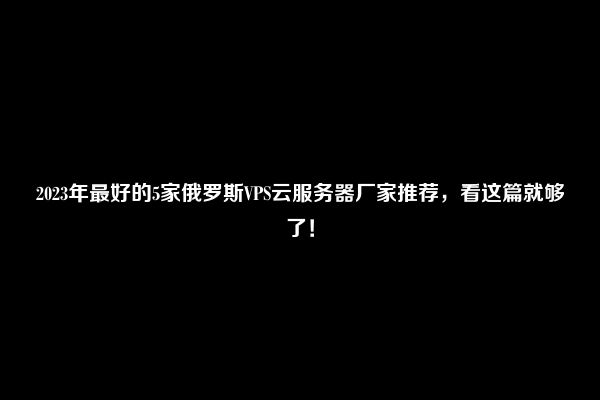 2023年最好的5家俄罗斯VPS云服务器厂家推荐，看这篇就够了！